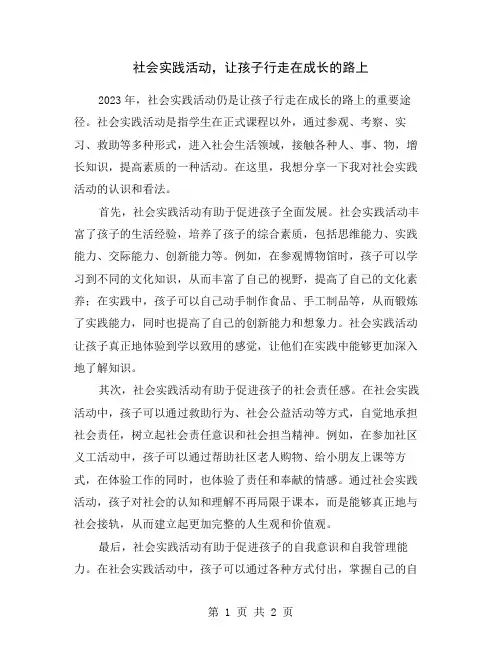 社会实践活动，让孩子行走在成长的路上

2023年，社会实践活动仍是让孩子行走在成长的路上的重要途径。社会实践活动是指学生在正式课程以外，通过参观、考察、实习、救助等多种形式，进入社会生活领域，接触各种人、事、物，增长知识，提高素质的一种活动。在这里，我想分享一下我对社会实践活动的认识和看法。

首先，社会实践活动有助于促进孩子全面发展。社会实践活动丰富了孩子的生活经验，培养了孩子的综合素质，包括思维能力、实践能力、交际能力、创新能力等。例如，在参观博物馆时，孩子可以学习到不同的文化知识，从而丰富了自己的视野，提高了自己的文化素养；在实践中，孩子可以自己动手制作食品、手工制品等，从而锻炼了实践能力，同时也提高了自己的创新能力和想象力。社会实践活动让孩子真正地体验到学以致用的感觉，让他们在实践中能够更加深入地了解知识。

其次，社会实践活动有助于促进孩子的社会责任感。在社会实践活动中，孩子可以通过救助行为、社会公益活动等方式，自觉地承担社会责任，树立起社会责任意识和社会担当精神。例如，在参加社区义工活动中，孩子可以通过帮助社区老人购物、给小朋友上课等方式，在体验工作的同时，也体验了责任和奉献的情感。通过社会实践活动，孩子对社会的认知和理解不再局限于课本，而是能够真正地与社会接轨，从而建立起更加完整的人生观和价值观。

最后，社会实践活动有助于促进孩子的自我意识和自我管理能力。在社会实践活动中，孩子可以通过各种方式付出，掌握自己的自

第 1 页 共 2 页